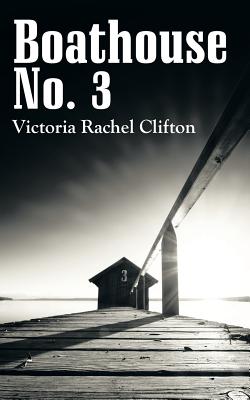 Boathouse
No. 3
Victoria Rachel Clifton

3